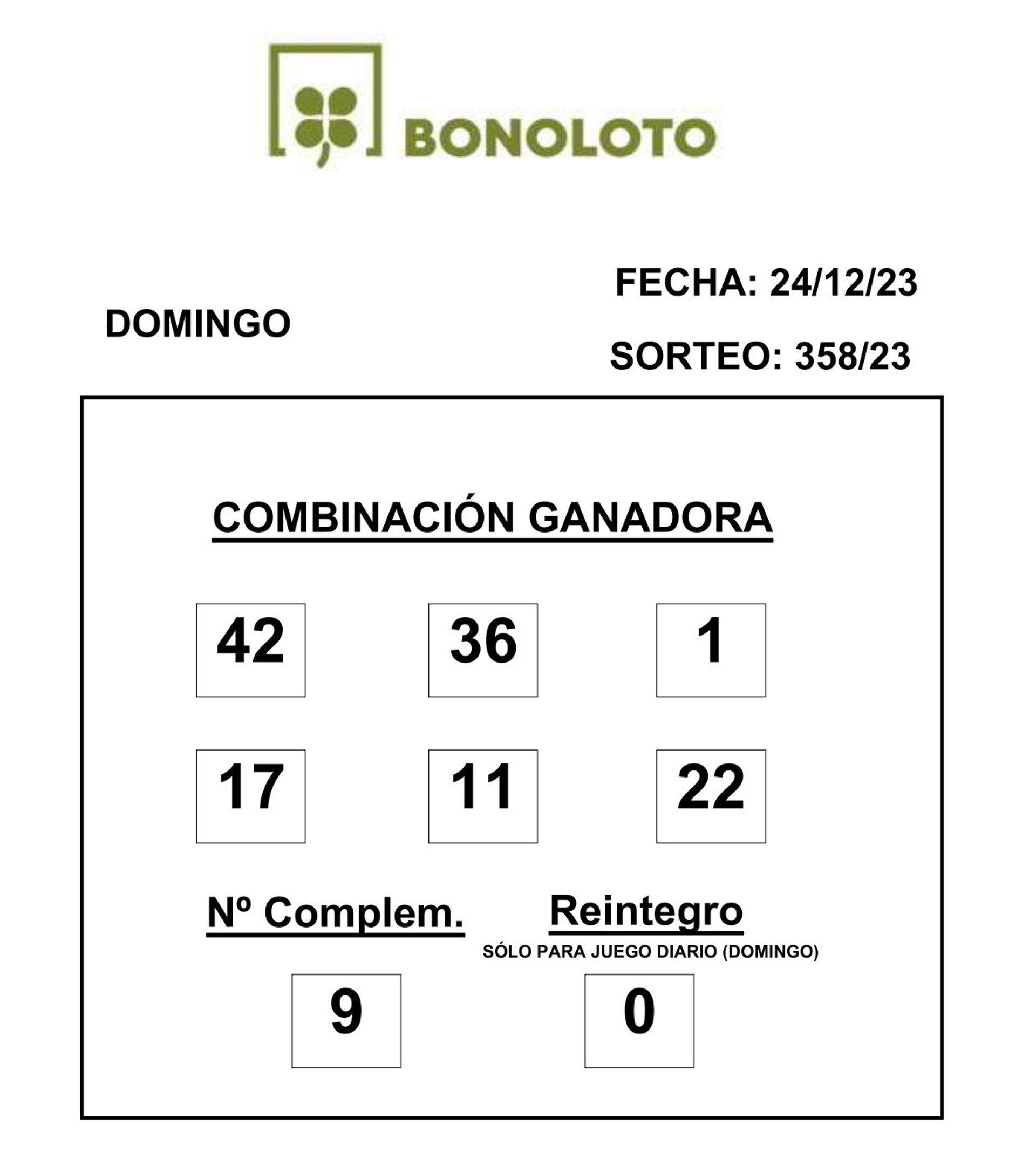 BONOLOTO

FECHA: 24/12/23

DOMINGO

SORTEO: 358/23

COMBINACIÓN GANADORA

42 36 1

17 11 22

Nº Complem.

Reintegro
SÓLO PARA JUEGO DIARIO (DOMINGO)

9

0